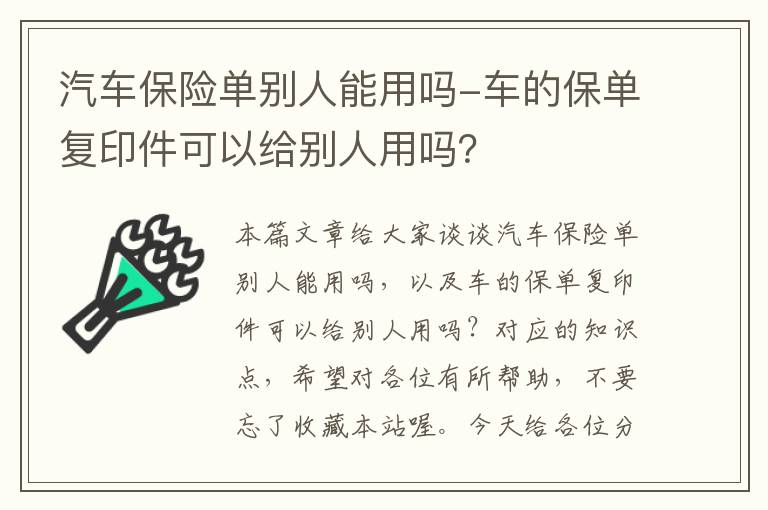 汽车保险单别人能用吗-车的保单复印件可以给别人用吗?

本篇文章给大家谈谈汽车保险单别人能用吗，以及车的保单复印件可以给别人用吗？对应的知识点，希望对各位有所帮助，不要忘了收藏本站喔。今天给各位分